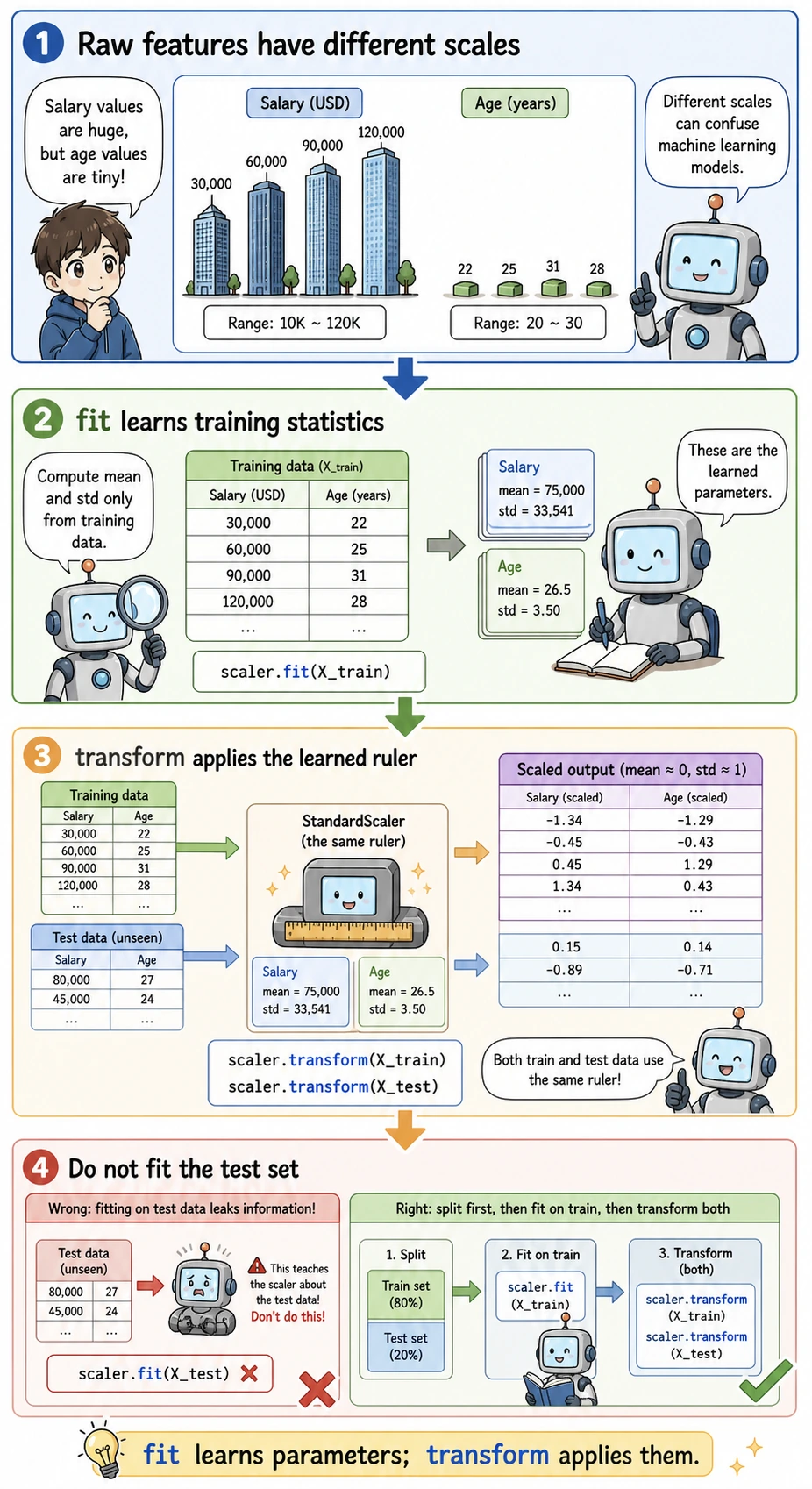 1 Raw features have different scales

Salary values are huge, but age values are tiny!

Salary (USD)

30,000 60,000 90,000 120,000

Range: 10K ~ 120K

Age (years)

22 25 31 28

Range: 20 ~ 30

Different scales can confuse machine learning models.

2 fit learns training statistics

Compute mean and std only from training data.

Training data (X_train)

| Salary (USD) | Age (years) |
|---|---|
| 30,000 | 22 |
| 60,000 | 25 |
| 90,000 | 31 |
| 120,000 | 28 |
| ... | ... |

scaler.fit(X_train)

Salary
mean = 75,000
std = 33,541

Age
mean = 26.5
std = 3.50

These are the learned parameters.

3 transform applies the learned ruler

Training data

| Salary | Age |
|---|---|
| 30,000 | 22 |
| 60,000 | 25 |
| 90,000 | 31 |
| 120,000 | 28 |
| ... | ... |

Test data (unseen)

| Salary | Age |
|---|---|
| 80,000 | 27 |
| 45,000 | 24 |
| ... | ... |

StandardScaler
(the same ruler)

Salary
mean = 75,000
std = 33,541

Age
mean = 26.5
std = 3.50

scaler.transform(X_train)
scaler.transform(X_test)

Scaled output (mean ≈ 0, std ≈ 1)

| Salary (scaled) | Age (scaled) |
|---|---|
| -1.34 | -1.29 |
| -0.45 | -0.43 |
| 0.45 | 1.29 |
| 1.34 | 0.43 |
| ... | ... |
| 0.15 | 0.14 |
| -0.89 | -0.71 |
| ... | ... |

Both train and test data use the same ruler!

4 Do not fit the test set

Wrong: fitting on test data leaks information!

Test data (unseen)

| 80,000 | 27 |
|---|---|
| 45,000 | 24 |
| ... | ... |

This teaches the scaler about the test data! Don't do this!

scaler.fit(X_test)

Right: split first, then fit on train, then transform both

1. Split
Train set (80%)
Test set (20%)

2. Fit on train
scaler.fit (X_train)

3. Transform (both)
scaler.transform (X_train)
scaler.transform (X_test)

fit learns parameters; transform applies them.